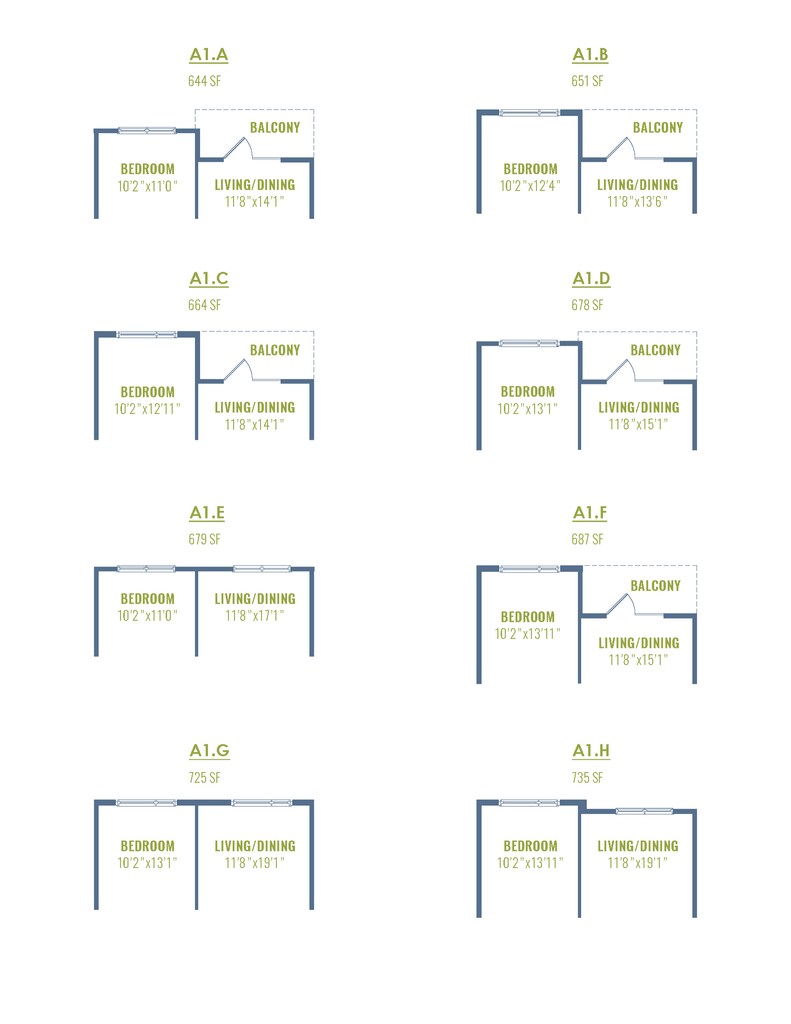 A1.A
644 SF

BALCONY
BEDROOM
10'2"x11'0"
LIVING/DINING
11'8"x14'1"

A1.B
651 SF

BALCONY
BEDROOM
10'2"x12'4"
LIVING/DINING
11'8"x13'6"

A1.C
664 SF

BALCONY
BEDROOM
10'2"x12'11"
LIVING/DINING
11'8"x14'1"

A1.D
678 SF

BALCONY
BEDROOM
10'2"x13'1"
LIVING/DINING
11'8"x15'1"

A1.E
679 SF

BEDROOM
10'2"x11'0"
LIVING/DINING
11'8"x17'1"

A1.F
687 SF

BALCONY
BEDROOM
10'2"x13'11"
LIVING/DINING
11'8"x15'1"

A1.G
725 SF

BEDROOM
10'2"x13'1"
LIVING/DINING
11'8"x19'1"

A1.H
735 SF

BEDROOM
10'2"x13'11"
LIVING/DINING
11'8"x19'1"